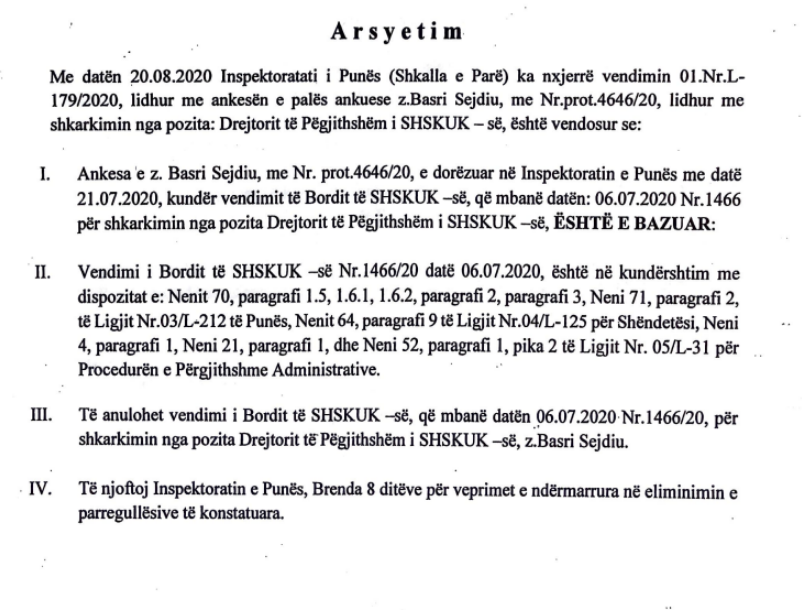 Arsyetim

Me datën 20.08.2020 Inspektoratati i Punës (Shkalla e Parë) ka nxjerrë vendimin 01.Nr.L-179/2020, lidhur me ankesën e palës ankuese z.Basri Sejdiu, me Nr.prot.4646/20, lidhur me shkarkimin nga pozita: Drejtorit të Pëgjithshëm i SHSKUK – së, është vendosur se:

I. Ankesa e z. Basri Sejdiu, me Nr. prot.4646/20, e dorëzuar në Inspektoratin e Punës me datë 21.07.2020, kundër vendimit të Bordit të SHSKUK –së, që mbanë datën: 06.07.2020 Nr.1466 për shkarkimin nga pozita Drejtorit të Pëgjithshëm i SHSKUK –së, ËSHTË E BAZUAR:

II. Vendimi i Bordit të SHSKUK –së Nr.1466/20 datë 06.07.2020, është në kundërshtim me dispozitat e: Nenit 70, paragrafi 1.5, 1.6.1, 1.6.2, paragrafi 2, paragrafi 3, Neni 71, paragrafi 2, të Ligjit Nr.03/L-212 të Punës, Nenit 64, paragrafi 9 të Ligjit Nr.04/L-125 për Shëndetësi, Neni 4, paragrafi 1, Neni 21, paragrafi 1, dhe Neni 52, paragrafi 1, pika 2 të Ligjit Nr. 05/L-31 për Procedurën e Përgjithshme Administrative.

III. Të anulohet vendimi i Bordit të SHSKUK –së, që mbanë datën 06.07.2020 Nr.1466/20, për shkarkimin nga pozita Drejtorit të Pëgjithshëm i SHSKUK –së, z.Basri Sejdiu.

IV. Të njoftoj Inspektoratin e Punës, Brenda 8 ditëve për veprimet e ndërmarrura në eliminimin e parregullësive të konstatuara.